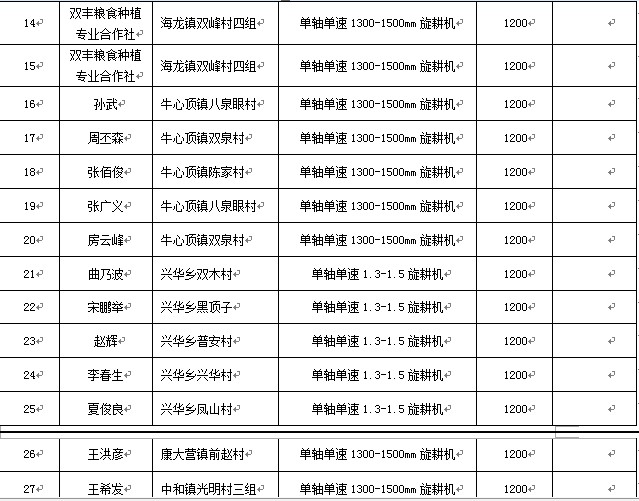 | 14 | 双丰粮食种植专业合作社 | 海龙镇双峰村四组 | 单轴单速 1300-1500mm 旋耕机 | 1200 | |
|---|---|---|---|---|---|
| 15 | 双丰粮食种植专业合作社 | 海龙镇双峰村四组 | 单轴单速 1300-1500mm 旋耕机 | 1200 | |
| 16 | 孙武 | 牛心顶镇八泉眼村 | 单轴单速 1300-1500mm 旋耕机 | 1200 | |
| 17 | 周丕森 | 牛心顶镇双泉村 | 单轴单速 1300-1500mm 旋耕机 | 1200 | |
| 18 | 张佰俊 | 牛心顶镇陈家村 | 单轴单速 1300-1500mm 旋耕机 | 1200 | |
| 19 | 张广义 | 牛心顶镇八泉眼村 | 单轴单速 1300-1500mm 旋耕机 | 1200 | |
| 20 | 房云峰 | 牛心顶镇双泉村 | 单轴单速 1300-1500mm 旋耕机 | 1200 | |
| 21 | 曲乃波 | 兴华乡双木村 | 单轴单速 1.3-1.5 旋耕机 | 1200 | |
| 22 | 宋鹏举 | 兴华乡黑顶子 | 单轴单速 1.3-1.5 旋耕机 | 1200 | |
| 23 | 赵辉 | 兴华乡普安村 | 单轴单速 1.3-1.5 旋耕机 | 1200 | |
| 24 | 李春生 | 兴华乡兴华村 | 单轴单速 1.3-1.5 旋耕机 | 1200 | |
| 25 | 夏俊良 | 兴华乡凤山村 | 单轴单速 1.3-1.5 旋耕机 | 1200 | |
| 26 | 王洪彦 | 康大营镇前赵村 | 单轴单速 1300-1500mm 旋耕机 | 1200 | |
| 27 | 王希发 | 中和镇光明村三组 | 单轴单速 1300-1500mm 旋耕机 | 1200 | |